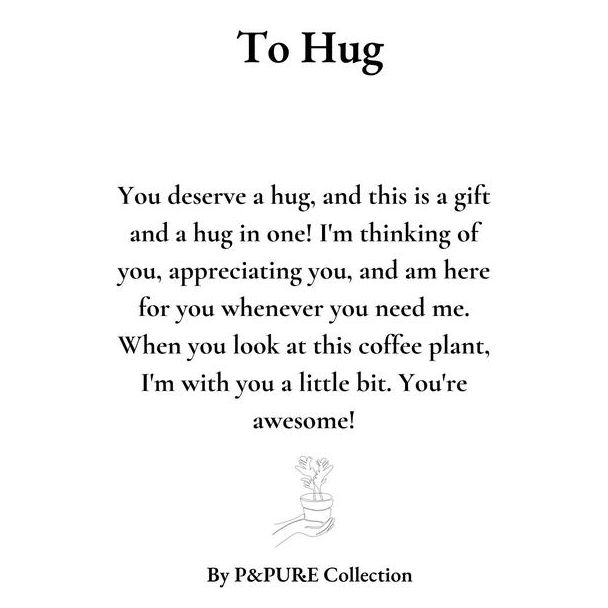 To Hug

You deserve a hug, and this is a gift and a hug in one! I'm thinking of you, appreciating you, and am here for you whenever you need me. When you look at this coffee plant, I'm with you a little bit. You're awesome!

By P&PURE Collection